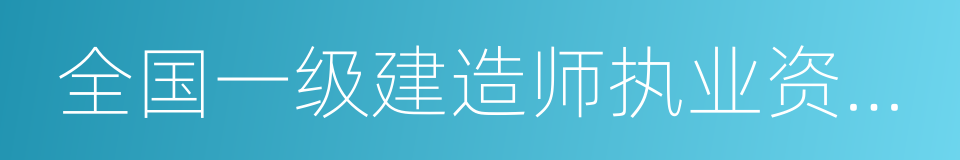 全国一级建造师执业资...